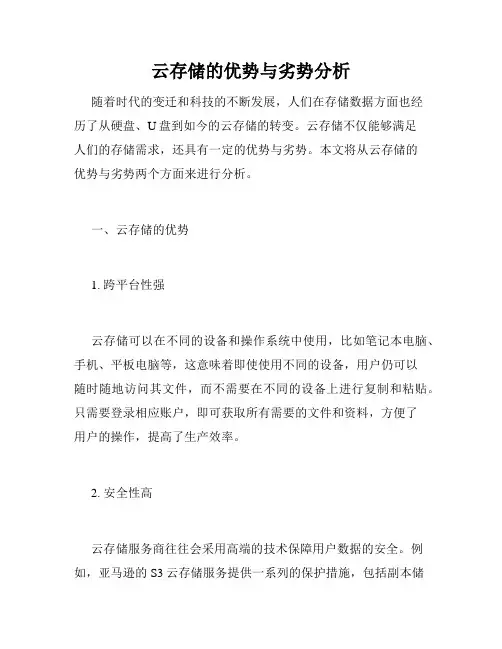 云存储的优势与劣势分析

随着时代的变迁和科技的不断发展，人们在存储数据方面也经历了从硬盘、U 盘到如今的云存储的转变。云存储不仅能够满足人们的存储需求，还具有一定的优势与劣势。本文将从云存储的优势与劣势两个方面来进行分析。

一、云存储的优势

1. 跨平台性强

云存储可以在不同的设备和操作系统中使用，比如笔记本电脑、手机、平板电脑等，这意味着即使使用不同的设备，用户仍可以随时随地访问其文件，而不需要在不同的设备上进行复制和粘贴。只需要登录相应账户，即可获取所有需要的文件和资料，方便了用户的操作，提高了生产效率。

2. 安全性高

云存储服务商往往会采用高端的技术保障用户数据的安全。例如，亚马逊的 S3 云存储服务提供一系列的保护措施，包括副本储